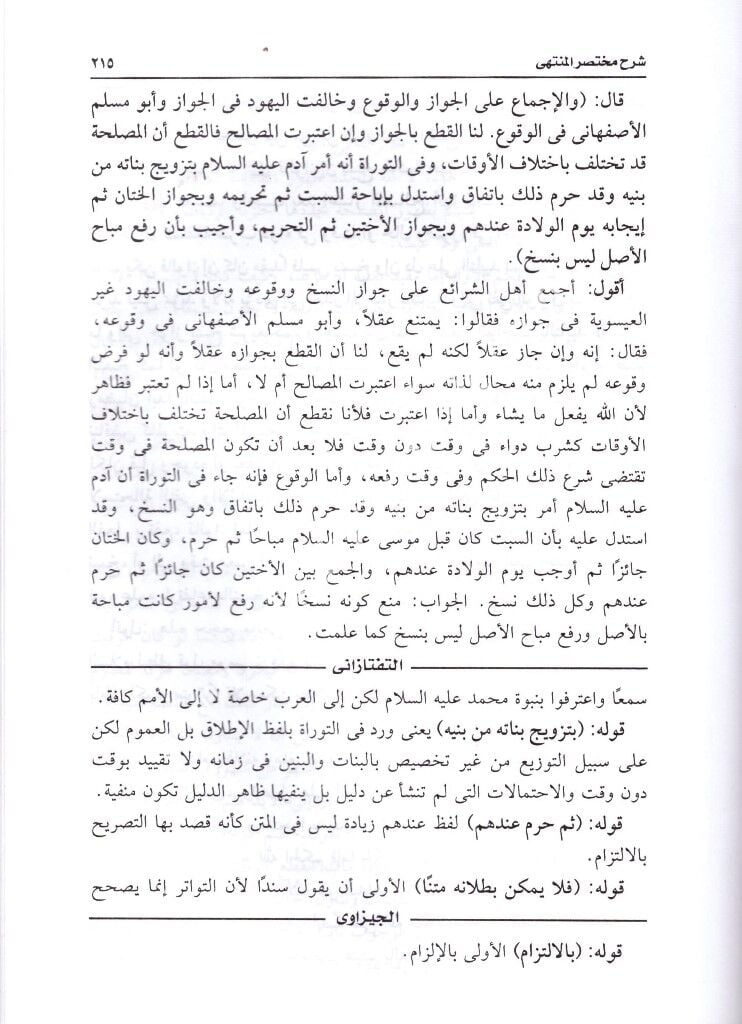 شرح مختصر المنتهى ٢١٥

قال: (والإجماع على الجواز والوقوع وخالفت اليهود فى الجواز وأبو مسلم الأصفهانى فى الوقوع. لنا القطع بالجواز وإن اعتبرت المصالح فالقطع أن المصلحة قد تختلف باختلاف الأوقات، وفى التوراة أنه أمر آدم عليه السلام بتزويج بناته من بنيه وقد حرم ذلك باتفاق واستدل بإباحة السبت ثم تحريمه وبجواز الختان ثم إيجابه يوم الولادة عندهم وبجواز الأختين ثم التحريم، وأجيب بأن رفع مباح الأصل ليس بنسخ).

أقول: أجمع أهل الشرائع على جواز النسخ ووقوعه وخالفت اليهود غير العيسوية فى جوازه فقالوا: يمتنع عقلاً، وأبو مسلم الأصفهانى فى وقوعه، فقال: إنه وإن جاز عقلاً لكنه لم يقع، لنا أن القطع بجوازه عقلاً وأنه لو فرض وقوعه لم يلزم منه محال لذاته سواء اعتبرت المصالح أم لا، أما إذا لم تعتبر فظاهر لأن الله يفعل ما يشاء وأما إذا اعتبرت فلأنا نقطع أن المصلحة تختلف باختلاف الأوقات كشرب دواء فى وقت دون وقت فلا بعد أن تكون المصلحة فى وقت تقتضى شرع ذلك الحكم وفى وقت رفعه، وأما الوقوع فإنه جاء فى التوراة أن آدم عليه السلام أمر بتزويج بناته من بنيه وقد حرم ذلك باتفاق وهو النسخ، وقد استدل عليه بأن السبت كان قبل موسى عليه السلام مباحًا ثم حرم، وكان الختان جائزًا ثم أوجب يوم الولادة عندهم، والجمع بين الأختين كان جائزًا ثم حرم عندهم وكل ذلك نسخ. الجواب: منع كونه نسخًا لأنه رفع لأمور كانت مباحة بالأصل ورفع مباح الأصل ليس بنسخ كما علمت.

التفتازانى

سمعًا واعترفوا بنبوة محمد عليه السلام لكن إلى العرب خاصة لا إلى الأمم كافة.

قوله: (بتزويج بناته من بنيه) يعنى ورد فى التوراة بلفظ الإطلاق بل العموم لكن على سبيل التوزيع من غير تخصيص بالبنات والبنين فى زمانه ولا تقييد بوقت دون وقت والاحتمالات التى لم تنشأ عن دليل بل ينفيها ظاهر الدليل تكون منفية.

قوله: (ثم حرم عندهم) لفظ عندهم زيادة ليس فى المتن كأنه قصد بها التصريح بالالتزام.

قوله: (فلا يمكن بطلانه متنًا) الأولى أن يقول سندًا لأن التواتر إنما يصحح

الجيزاوى

قوله: (بالالتزام) الأولى بالإلزام.